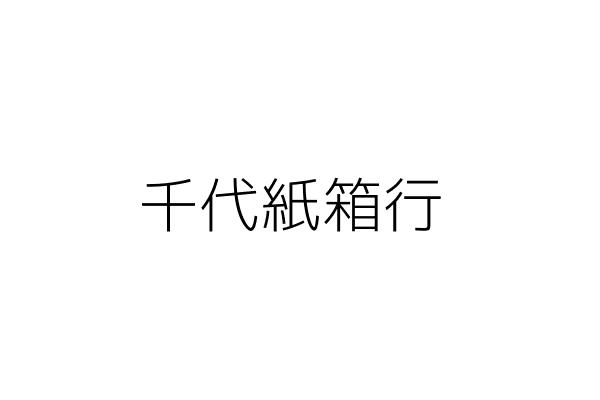 千代紙箱行